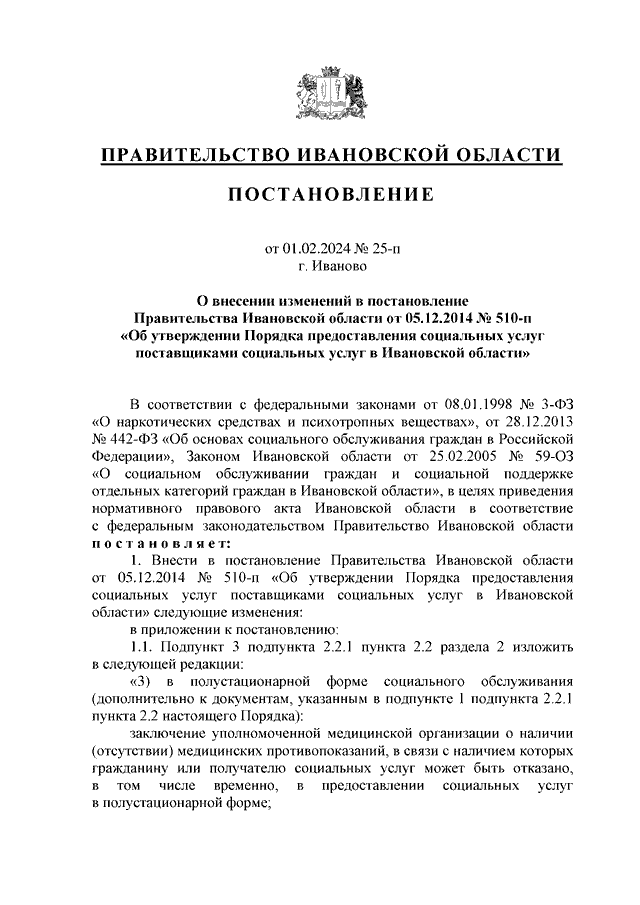 ПРАВИТЕЛЬСТВО ИВАНОВСКОЙ ОБЛАСТИ

ПОСТАНОВЛЕНИЕ

от 01.02.2024 № 25-п
г. Иваново

О внесении изменений в постановление Правительства Ивановской области от 05.12.2014 № 510-п «Об утверждении Порядка предоставления социальных услуг поставщиками социальных услуг в Ивановской области»

В соответствии с федеральными законами от 08.01.1998 № 3-ФЗ «О наркотических средствах и психотропных веществах», от 28.12.2013 № 442-ФЗ «Об основах социального обслуживания граждан в Российской Федерации», Законом Ивановской области от 25.02.2005 № 59-ОЗ «О социальном обслуживании граждан и социальной поддержке отдельных категорий граждан в Ивановской области», в целях приведения нормативного правового акта Ивановской области в соответствие с федеральным законодательством Правительство Ивановской области постановляет:

1. Внести в постановление Правительства Ивановской области от 05.12.2014 № 510-п «Об утверждении Порядка предоставления социальных услуг поставщиками социальных услуг в Ивановской области» следующие изменения:

в приложении к постановлению:

1.1. Подпункт 3 подпункта 2.2.1 пункта 2.2 раздела 2 изложить в следующей редакции:

«3) в полустационарной форме социального обслуживания (дополнительно к документам, указанным в подпункте 1 подпункта 2.2.1 пункта 2.2 настоящего Порядка):

заключение уполномоченной медицинской организации о наличии (отсутствии) медицинских противопоказаний, в связи с наличием которых гражданину или получателю социальных услуг может быть отказано, в том числе временно, в предоставлении социальных услуг в полустационарной форме;